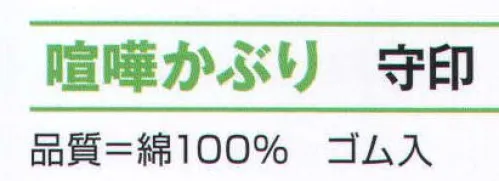 喧嘩かぶり　守印

品質＝綿100%　ゴム入